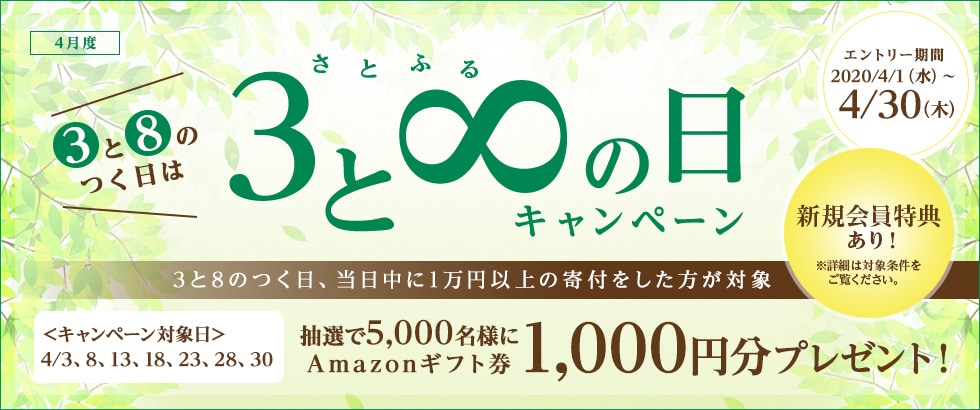 4月度

3と8のつく日は

さとふる
3と∞の日
キャンペーン

エントリー期間
2020/4/1(水)~
4/30(木)

新規会員特典あり!
※詳細は対象条件をご覧ください。

3と8のつく日、当日中に1万円以上の寄付をした方が対象

<キャンペーン対象日>
4/3、8、13、18、23、28、30

抽選で5,000名様に
Amazonギフト券
1,000円分プレゼント!